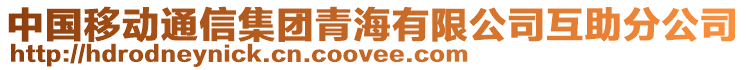 中国移动通信集团青海有限公司互助分公司
http://hdrodneynick.cn.coovee.com